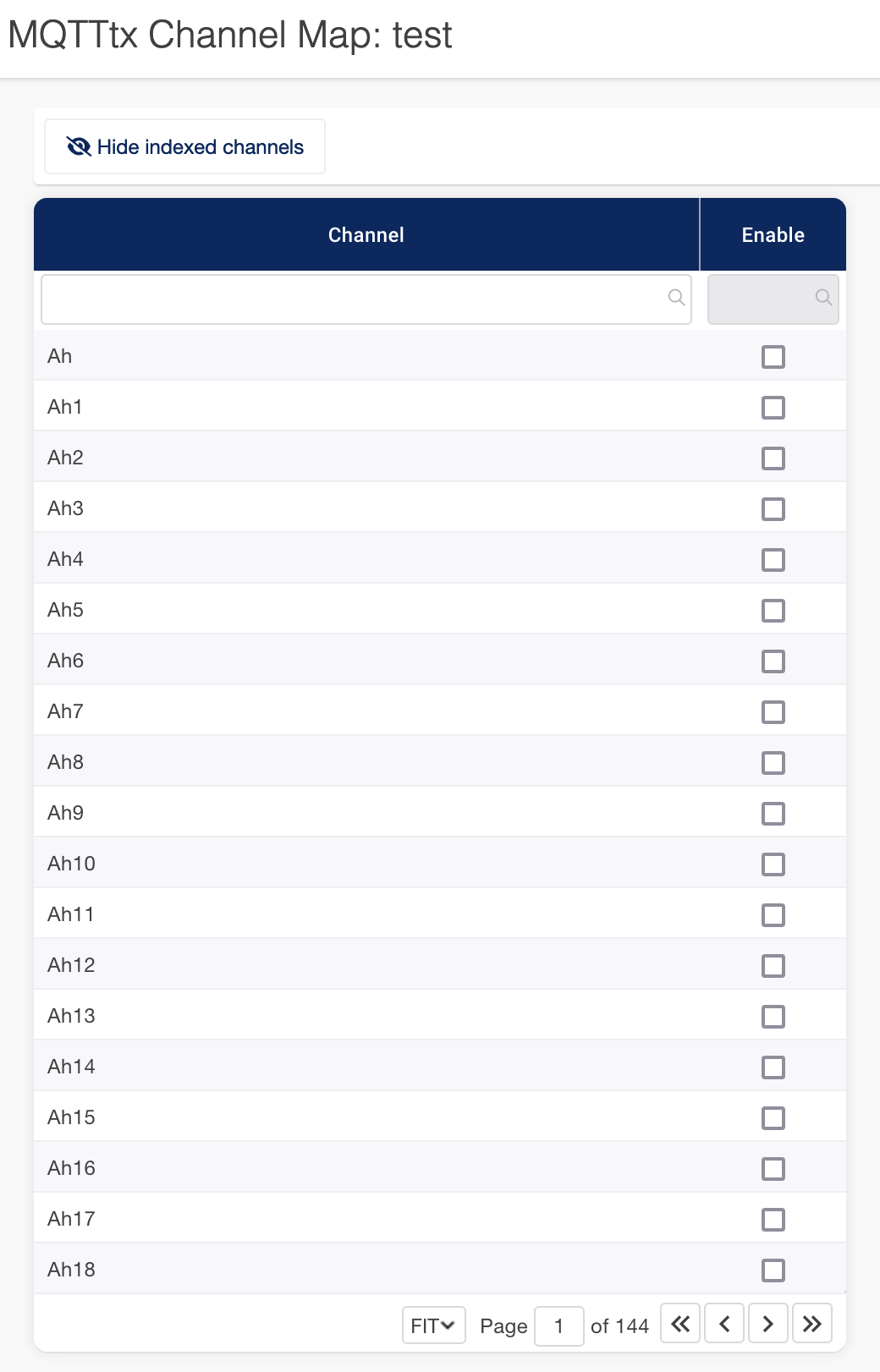 MQTTtx Channel Map: test

Hide indexed channels

| Channel | Enable |
|---|---|
| Ah | |
| Ah1 | |
| Ah2 | |
| Ah3 | |
| Ah4 | |
| Ah5 | |
| Ah6 | |
| Ah7 | |
| Ah8 | |
| Ah9 | |
| Ah10 | |
| Ah11 | |
| Ah12 | |
| Ah13 | |
| Ah14 | |
| Ah15 | |
| Ah16 | |
| Ah17 | |
| Ah18 | |

FIT Page 1 of 144